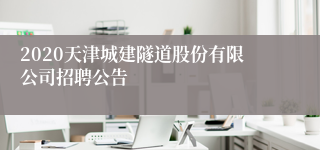 2020天津城建隧道股份有限公司招聘公告